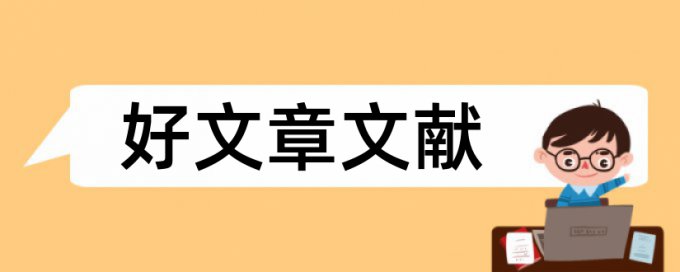 好文章文献